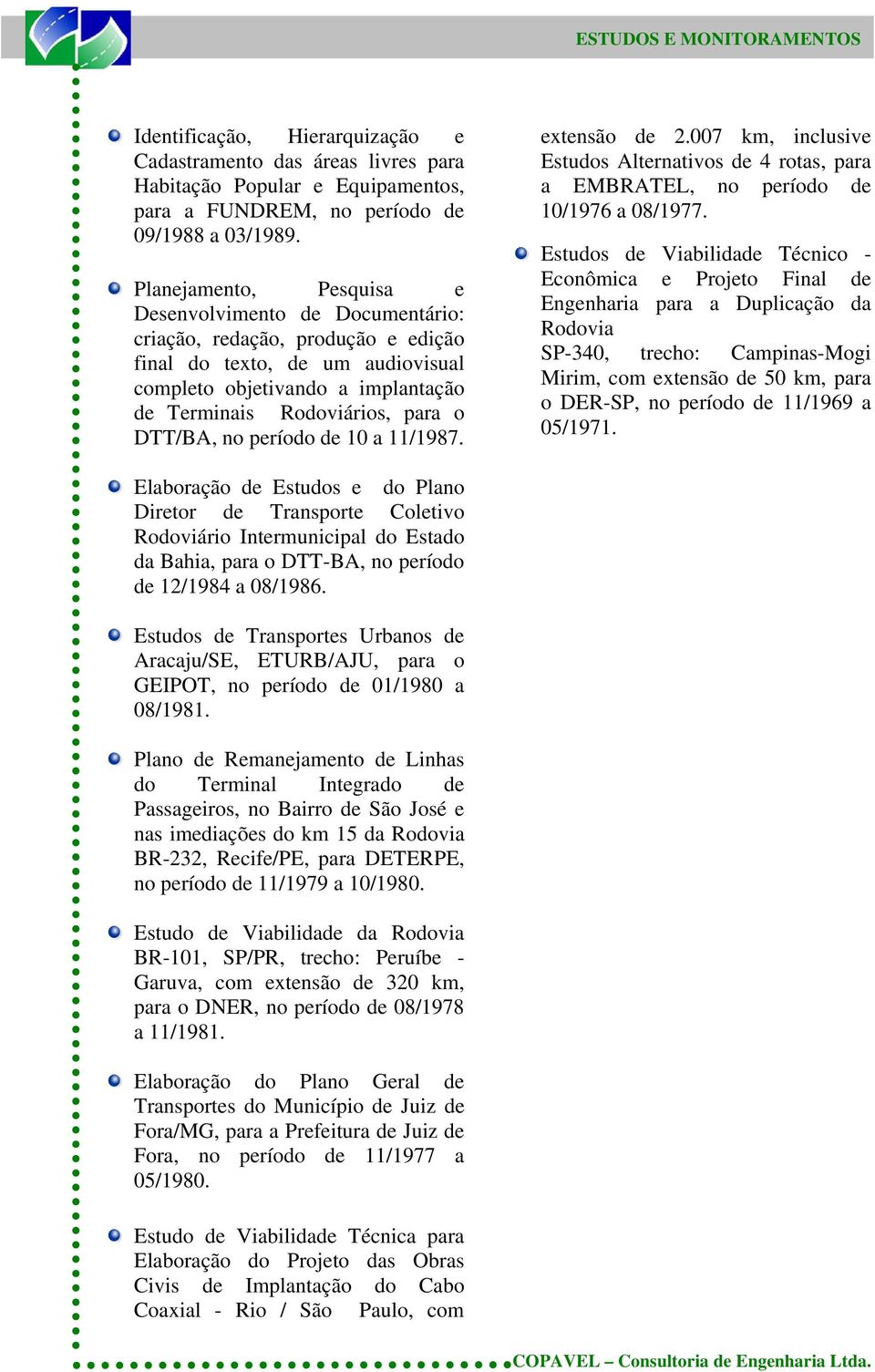 ESTUDOS E MONITORAMENTOS

Identificação, Hierarquização e Cadastramento das áreas livres para Habitação Popular e Equipamentos, para a FUNDREM, no período de 09/1988 a 03/1989.

Planejamento, Pesquisa e Desenvolvimento de Documentário: criação, redação, produção e edição final do texto, de um audiovisual completo objetivando a implantação de Terminais Rodoviários, para o DTT/BA, no período de 10 a 11/1987.

Elaboração de Estudos e do Plano Diretor de Transporte Coletivo Rodoviário Intermunicipal do Estado da Bahia, para o DTT-BA, no período de 12/1984 a 08/1986.

Estudos de Transportes Urbanos de Aracaju/SE, ETURB/AJU, para o GEIPOT, no período de 01/1980 a 08/1981.

Plano de Remanejamento de Linhas do Terminal Integrado de Passageiros, no Bairro de São José e nas imediações do km 15 da Rodovia BR-232, Recife/PE, para DETERPE, no período de 11/1979 a 10/1980.

Estudo de Viabilidade da Rodovia BR-101, SP/PR, trecho: Peruíbe - Garuva, com extensão de 320 km, para o DNER, no período de 08/1978 a 11/1981.

Elaboração do Plano Geral de Transportes do Município de Juiz de Fora/MG, para a Prefeitura de Juiz de Fora, no período de 11/1977 a 05/1980.

Estudo de Viabilidade Técnica para Elaboração do Projeto das Obras Civis de Implantação do Cabo Coaxial - Rio / São Paulo, com extensão de 2.007 km, inclusive Estudos Alternativos de 4 rotas, para a EMBRATEL, no período de 10/1976 a 08/1977.

Estudos de Viabilidade Técnico - Econômica e Projeto Final de Engenharia para a Duplicação da Rodovia
SP-340, trecho: Campinas-Mogi Mirim, com extensão de 50 km, para o DER-SP, no período de 11/1969 a 05/1971.

COPAVEL – Consultoria de Engenharia Ltda.